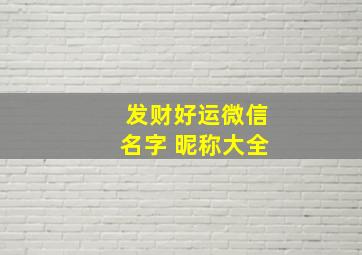 发财好运微信
名字 昵称大全